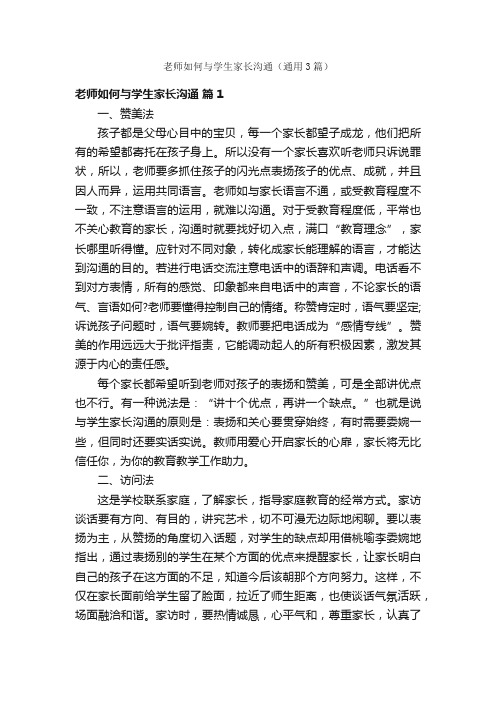 老师如何与学生家长沟通（通用3篇）

老师如何与学生家长沟通 篇1

一、赞美法

孩子都是父母心目中的宝贝，每一个家长都望子成龙，他们把所有的希望都寄托在孩子身上。所以没有一个家长喜欢听老师只诉说罪状，所以，老师要多抓住孩子的闪光点表扬孩子的优点、成就，并且因人而异，运用共同语言。老师如与家长语言不通，或受教育程度不一致，不注意语言的运用，就难以沟通。对于受教育程度低，平常也不关心教育的家长，沟通时就要找好切入点，满口“教育理念”，家长哪里听得懂。应针对不同对象，转化成家长能理解的语言，才能达到沟通的目的。若进行电话交流注意电话中的语辞和声调。电话看不到对方表情，所有的感觉、印象都来自电话中的声音，不论家长的语气、言语如何?老师要懂得控制自己的情绪。称赞肯定时，语气要坚定;诉说孩子问题时，语气要婉转。教师要把电话成为“感情专线”。赞美的作用远远大于批评指责，它能调动起人的所有积极因素，激发其源于内心的责任感。

每个家长都希望听到老师对孩子的表扬和赞美，可是全部讲优点也不行。有一种说法是：“讲十个优点，再讲一个缺点。”也就是说与学生家长沟通的原则是：表扬和关心要贯穿始终，有时需要委婉一些，但同时还要实话实说。教师用爱心开启家长的心扉，家长将无比信任你，为你的教育教学工作助力。

二、访问法

这是学校联系家庭，了解家长，指导家庭教育的经常方式。家访谈话要有方向、有目的，讲究艺术，切不可漫无边际地闲聊。要以表扬为主，从赞扬的角度切入话题，对学生的缺点却用借桃喻李委婉地指出，通过表扬别的学生在某个方面的优点来提醒家长，让家长明白自己的孩子在这方面的不足，知道今后该朝那个方向努力。这样，不仅在家长面前给学生留了脸面，拉近了师生距离，也使谈话气氛活跃，场面融洽和谐。家访时，要热情诚恳，心平气和，尊重家长，认真了